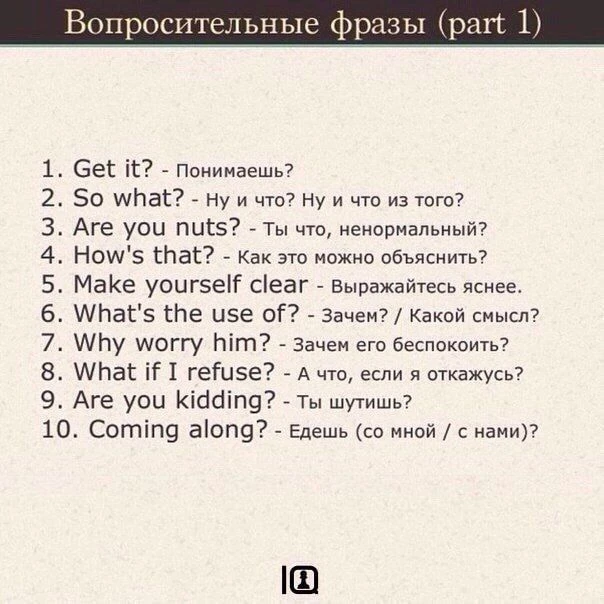 Вопросительные фразы (part 1)

1. Get it? - Понимаешь?
2. So what? - Ну и что? Ну и что из того?
3. Are you nuts? - Ты что, ненормальный?
4. How's that? - Как это можно объяснить?
5. Make yourself clear - Выражайтесь яснее.
6. What's the use of? - Зачем? / Какой смысл?
7. Why worry him? - Зачем его беспокоить?
8. What if I refuse? - А что, если я откажусь?
9. Are you kidding? - Ты шутишь?
10. Coming along? - Едешь (со мной / с нами)?

IQ